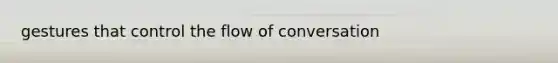 gestures that control the flow of conversation